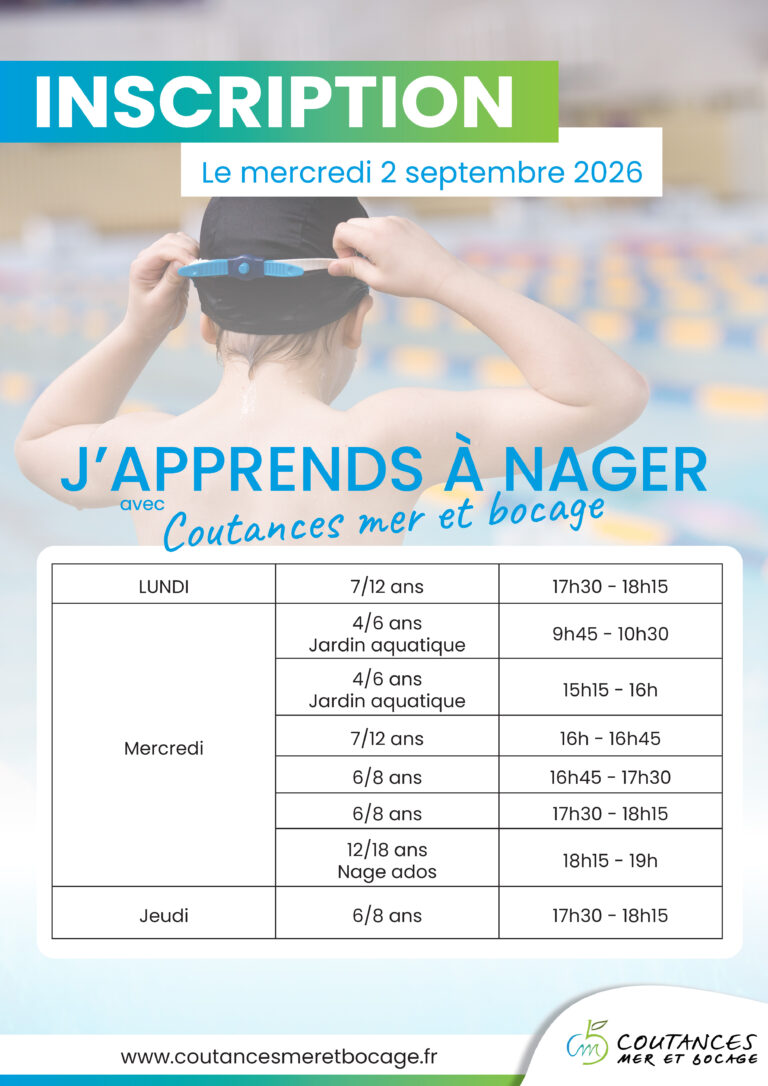 INSCRIPTION

Le mercredi 2 septembre 2026

J'APPRENDS À NAGER
avec Coutances mer et bocage

| LUNDI | 7/12 ans | 17h30 - 18h15 |
|---|---|---|
| Mercredi | 4/6 ans Jardin aquatique | 9h45 - 10h30 |
| | 4/6 ans Jardin aquatique | 15h15 - 16h |
| | 7/12 ans | 16h - 16h45 |
| | 6/8 ans | 16h45 - 17h30 |
| | 6/8 ans | 17h30 - 18h15 |
| | 12/18 ans Nage ados | 18h15 - 19h |
| Jeudi | 6/8 ans | 17h30 - 18h15 |

www.coutancesmeretbocage.fr

COUTANCES
MER ET BOCAGE